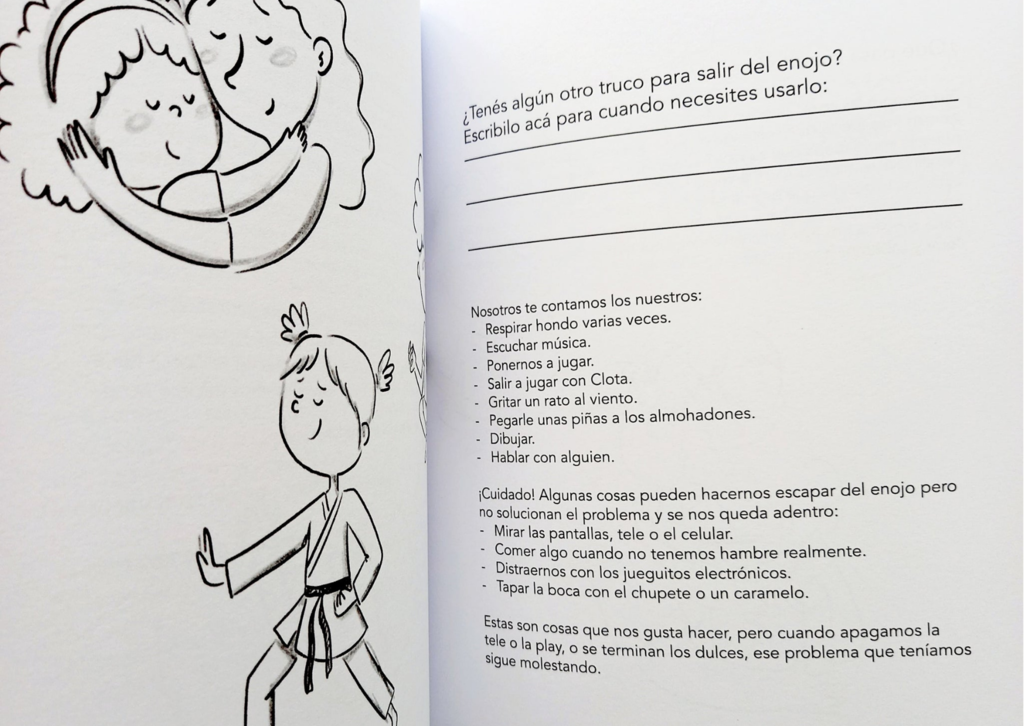 ¿Tenés algún otro truco para salir del enojo?
Escribilo acá para cuando necesites usarlo:

Nosotros te contamos los nuestros:
- Respirar hondo varias veces.
- Escuchar música.
- Ponernos a jugar.
- Salir a jugar con Clota.
- Gritar un rato al viento.
- Pegarle unas piñas a los almohadones.
- Dibujar.
- Hablar con alguien.

¡Cuidado! Algunas cosas pueden hacernos escapar del enojo pero no solucionan el problema y se nos queda adentro:
- Mirar las pantallas, tele o el celular.
- Comer algo cuando no tenemos hambre realmente.
- Distraernos con los jueguitos electrónicos.
- Tapar la boca con el chupete o un caramelo.

Estas son cosas que nos gusta hacer, pero cuando apagamos la tele o la play, o se terminan los dulces, ese problema que teníamos sigue molestando.